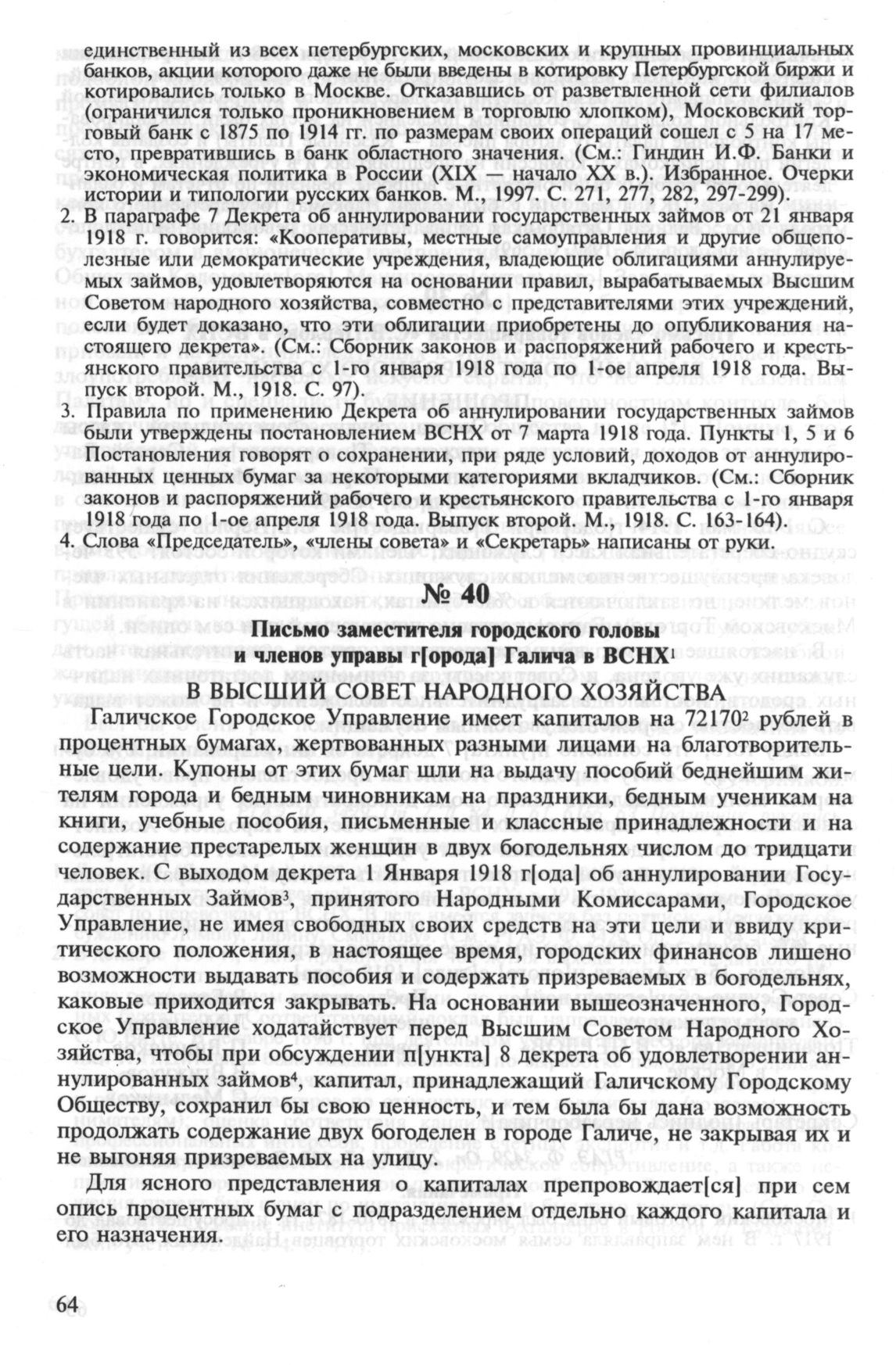 единственный из всех петербургских, московских и крупных провинциальных банков, акции которого даже не были введены в котировку Петербургской биржи и котировались только в Москве. Отказавшись от разветвленной сети филиалов (ограничился только проникновением в торговлю хлопком), Московский торговый банк с 1875 по 1914 гг. по размерам своих операций сошел с 5 на 17 место, превратившись в банк областного значения. (См.: Гиндин И.Ф. Банки и экономическая политика в России (XIX — начало XX в.). Избранное. Очерки истории и типологии русских банков. М., 1997. С. 271, 277, 282, 297-299).

2. В параграфе 7 Декрета об аннулировании государственных займов от 21 января 1918 г. говорится: «Кооперативы, местные самоуправления и другие общеполезные или демократические учреждения, владеющие облигациями аннулируемых займов, удовлетворяются на основании правил, вырабатываемых Высшим Советом народного хозяйства, совместно с представителями этих учреждений, если будет доказано, что эти облигации приобретены до опубликования настоящего декрета». (См.: Сборник законов и распоряжений рабочего и крестьянского правительства с 1-го января 1918 года по 1-ое апреля 1918 года. Выпуск второй. М., 1918. С. 97).

3. Правила по применению Декрета об аннулировании государственных займов были утверждены постановлением ВСНХ от 7 марта 1918 года. Пункты 1, 5 и 6 Постановления говорят о сохранении, при ряде условий, доходов от аннулированных ценных бумаг за некоторыми категориями вкладчиков. (См.: Сборник законов и распоряжений рабочего и крестьянского правительства с 1-го января 1918 года по 1-ое апреля 1918 года. Выпуск второй. М., 1918. С. 163-164).

4. Слова «Председатель», «члены совета» и «Секретарь» написаны от руки.

№ 40

Письмо заместителя городского головы и членов управы г[орода] Галича в ВСНХ$^1$

В ВЫСШИЙ СОВЕТ НАРОДНОГО ХОЗЯЙСТВА

Галичское Городское Управление имеет капиталов на 72170$^2$ рублей в процентных бумагах, жертвованных разными лицами на благотворительные цели. Купоны от этих бумаг шли на выдачу пособий беднейшим жителям города и бедным чиновникам на праздники, бедным ученикам на книги, учебные пособия, письменные и классные принадлежности и на содержание престарелых женщин в двух богодельнях числом до тридцати человек. С выходом декрета 1 Января 1918 г[ода] об аннулировании Государственных Займов$^3$, принятого Народными Комиссарами, Городское Управление, не имея свободных своих средств на эти цели и ввиду критического положения, в настоящее время, городских финансов лишено возможности выдавать пособия и содержать призреваемых в богодельнях, каковые приходится закрывать. На основании вышеозначенного, Городское Управление ходатайствует перед Высшим Советом Народного Хозяйства, чтобы при обсуждении п[ункта] 8 декрета об удовлетворении аннулированных займов$^4$, капитал, принадлежащий Галичскому Городскому Обществу, сохранил бы свою ценность, и тем была бы дана возможность продолжать содержание двух богоделен в городе Галиче, не закрывая их и не выгоняя призреваемых на улицу.

Для ясного представления о капиталах препровождает[ся] при сем опись процентных бумаг с подразделением отдельно каждого капитала и его назначения.

64